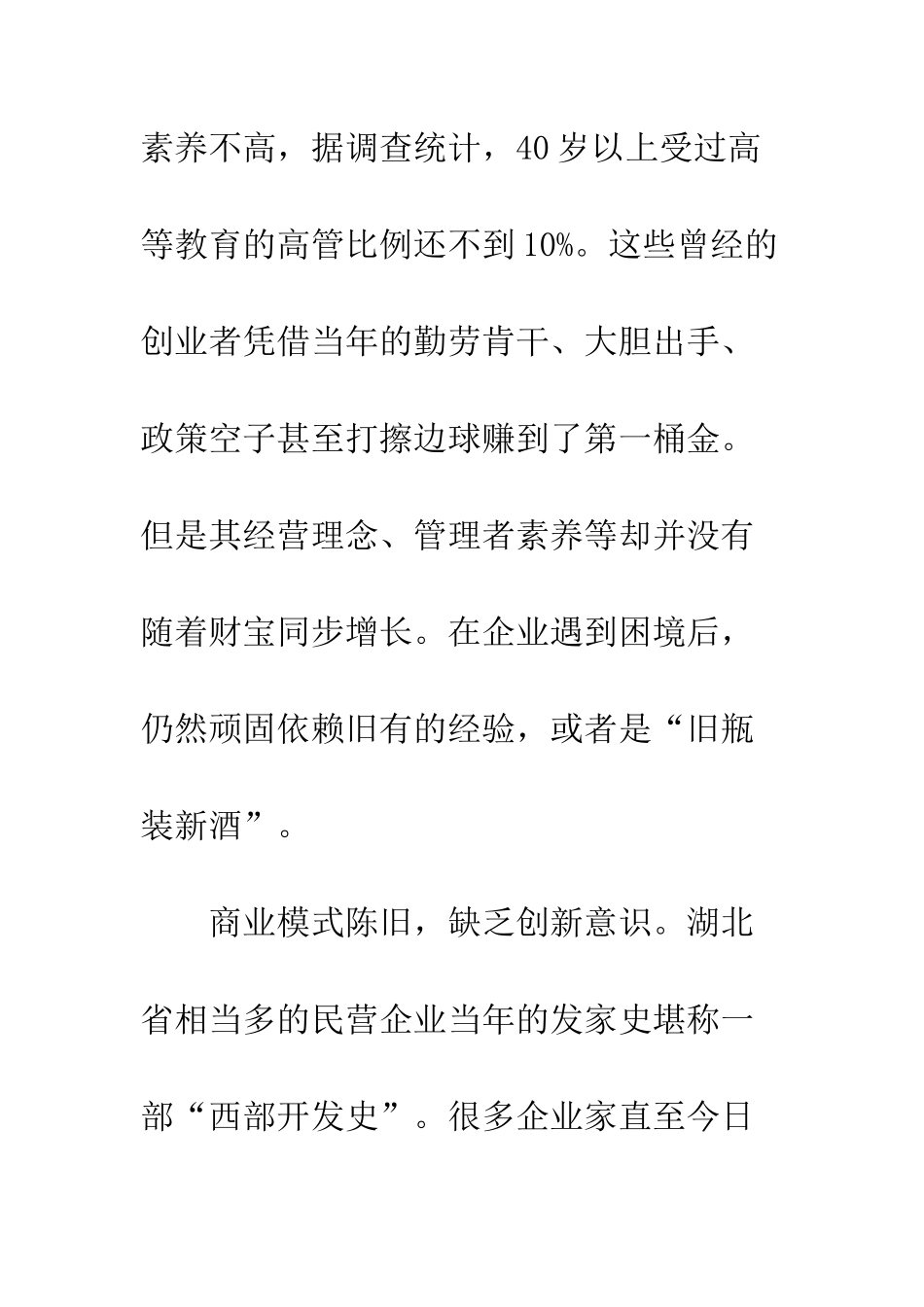 素养不高，据调查统计，40岁以上受过高等教育的高管比例还不到10%。这些曾经的创业者凭借当年的勤劳肯干、大胆出手、政策空子甚至打擦边球赚到了第一桶金。但是其经营理念、管理者素养等却并没有随着财宝同步增长。在企业遇到困境后，仍然顽固依赖旧有的经验，或者是“旧瓶装新酒”。

商业模式陈旧，缺乏创新意识。湖北省相当多的民营企业当年的发家史堪称一部“西部开发史”。很多企业家直至今日